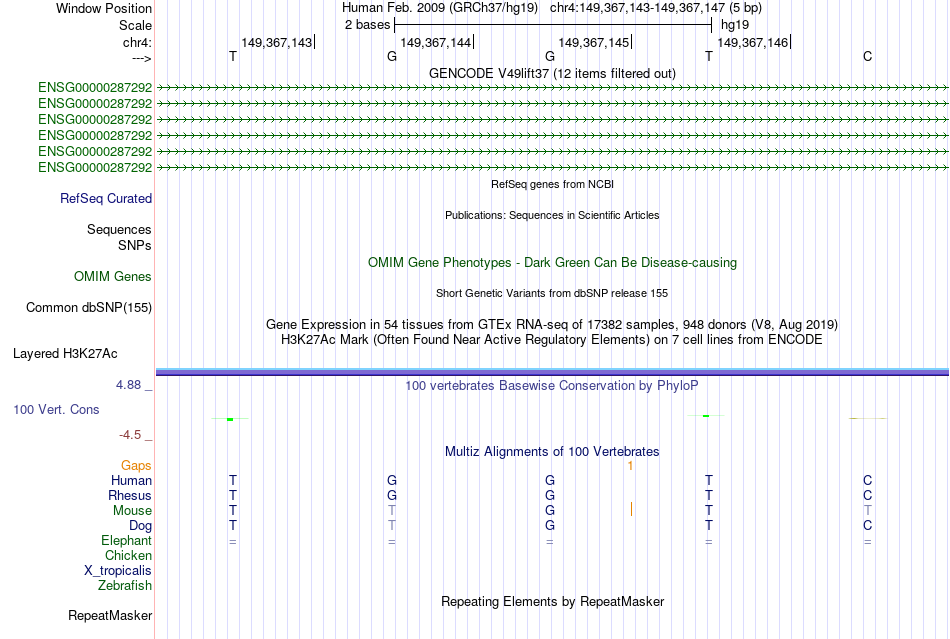 Window Position Human Feb. 2009 (GRCh37/hg19) chr4:149,367,143-149,367,147 (5 bp)
Scale 2 bases hg19
chr4: 149,367,143 149,367,144 149,367,145 149,367,146
---> T G G T C
GENCODE V49lift37 (12 items filtered out)
ENSG00000287292
ENSG00000287292
ENSG00000287292
ENSG00000287292
ENSG00000287292
ENSG00000287292
RefSeq genes from NCBI
RefSeq Curated
Publications: Sequences in Scientific Articles
Sequences
SNPs
OMIM Gene Phenotypes - Dark Green Can Be Disease-causing
OMIM Genes
Short Genetic Variants from dbSNP release 155
Common dbSNP(155)
Gene Expression in 54 tissues from GTEx RNA-seq of 17382 samples, 948 donors (V8, Aug 2019)
H3K27Ac Mark (Often Found Near Active Regulatory Elements) on 7 cell lines from ENCODE
Layered H3K27Ac
4.88 _ 100 vertebrates Basewise Conservation by PhyloP
100 Vert. Cons
-4.5 _
Multiz Alignments of 100 Vertebrates
Gaps 1
Human T G G T C
Rhesus T G G T C
Mouse T T G T T
Dog T T G T C
Elephant = = = = =
Chicken
X_tropicalis
Zebrafish
Repeating Elements by RepeatMasker
RepeatMasker